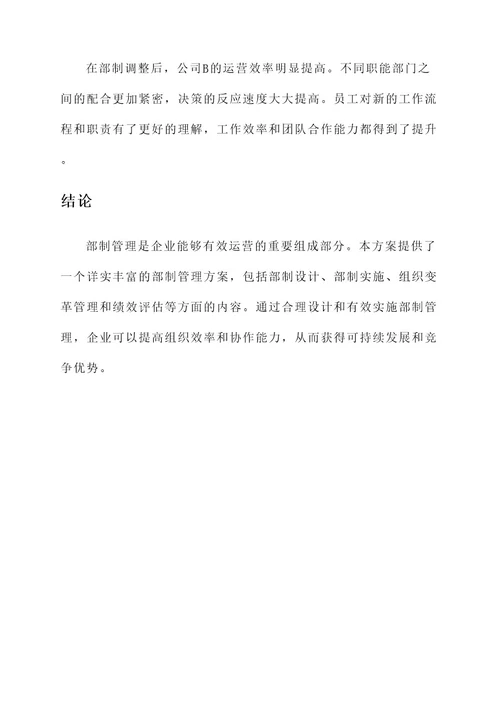 在部制调整后，公司B的运营效率明显提高。不同职能部门之间的配合更加紧密，决策的反应速度大大提高。员工对新的工作流程和职责有了更好的理解，工作效率和团队合作能力都得到了提升。

结论

部制管理是企业能够有效运营的重要组成部分。本方案提供了一个详实丰富的部制管理方案，包括部制设计、部制实施、组织变革管理和绩效评估等方面的内容。通过合理设计和有效实施部制管理，企业可以提高组织效率和协作能力，从而获得可持续发展和竞争优势。